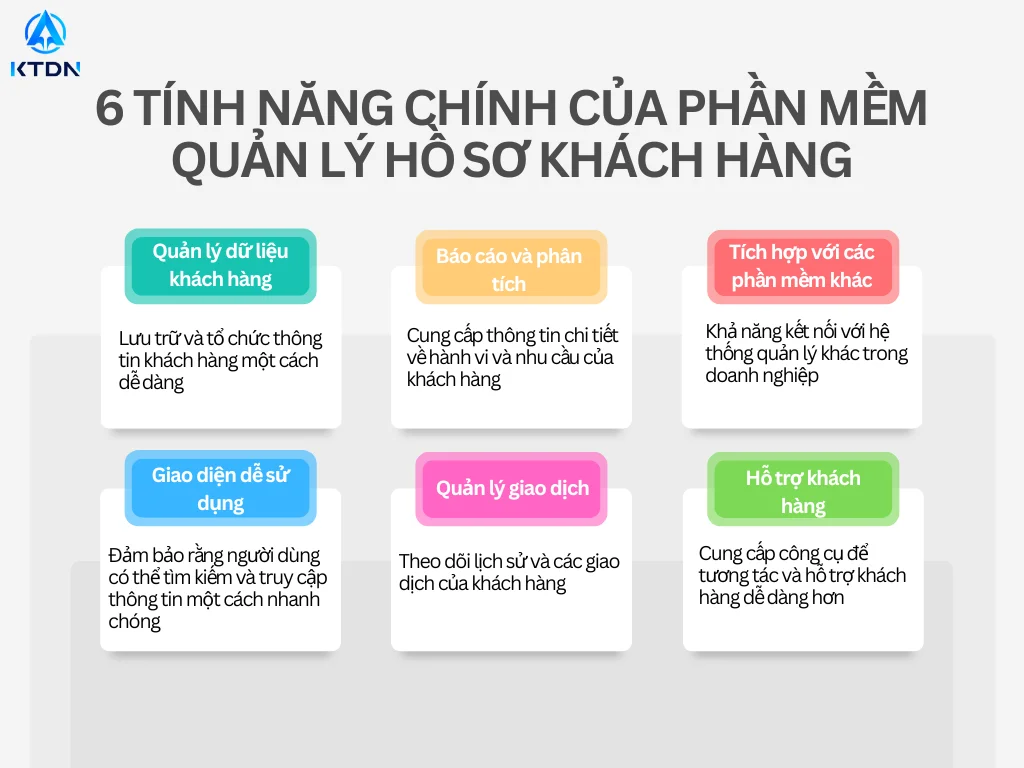 KTDN

6 TÍNH NĂNG CHÍNH CỦA PHẦN MỀM QUẢN LÝ HỒ SƠ KHÁCH HÀNG

Quản lý dữ liệu khách hàng

Lưu trữ và tổ chức thông tin khách hàng một cách dễ dàng

Báo cáo và phân tích

Cung cấp thông tin chi tiết về hành vi và nhu cầu của khách hàng

Tích hợp với các phần mềm khác

Khả năng kết nối với hệ thống quản lý khác trong doanh nghiệp

Giao diện dễ sử dụng

Đảm bảo rằng người dùng có thể tìm kiếm và truy cập thông tin một cách nhanh chóng

Quản lý giao dịch

Theo dõi lịch sử và các giao dịch của khách hàng

Hỗ trợ khách hàng

Cung cấp công cụ để tương tác và hỗ trợ khách hàng dễ dàng hơn